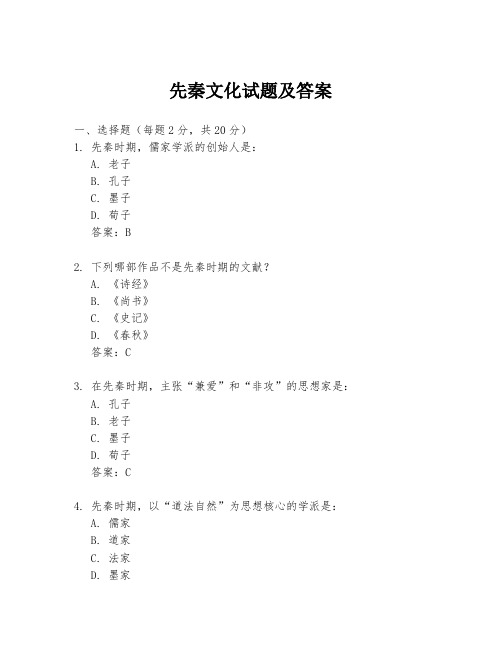 先秦文化试题及答案

一、选择题（每题 2 分，共 20 分）

1. 先秦时期，儒家学派的创始人是：
A. 老子
B. 孔子
C. 墨子
D. 荀子
答案：B

2. 下列哪部作品不是先秦时期的文献？
A. 《诗经》
B. 《尚书》
C. 《史记》
D. 《春秋》
答案：C

3. 在先秦时期，主张“兼爱”和“非攻”的思想家是：
A. 孔子
B. 老子
C. 墨子
D. 荀子
答案：C

4. 先秦时期，以“道法自然”为思想核心的学派是：
A. 儒家
B. 道家
C. 法家
D. 墨家